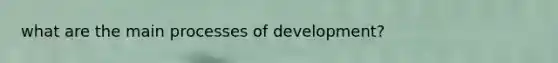 what are the main processes of development?